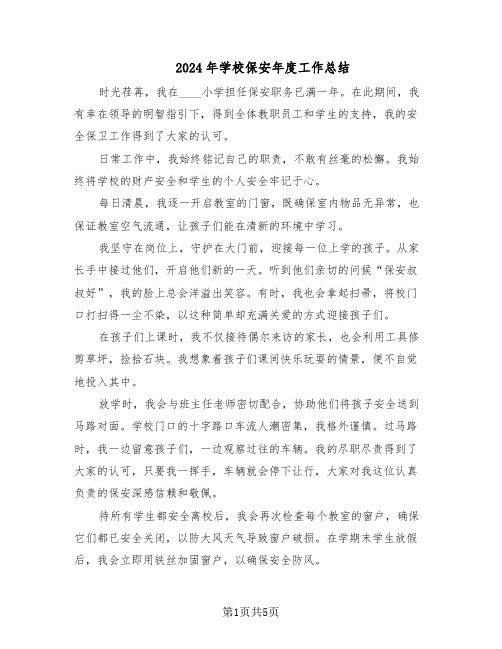 2024年学校保安年度工作总结

时光荏苒，我在____小学担任保安职务已满一年。在此期间，我有幸在领导的明智指引下，得到全体教职员工和学生的支持，我的安全保卫工作得到了大家的认可。

日常工作中，我始终铭记自己的职责，不敢有丝毫的松懈。我始终将学校的财产安全和学生的个人安全牢记于心。

每日清晨，我逐一开启教室的门窗，既确保室内物品无异常，也保证教室空气流通，让孩子们能在清新的环境中学习。

我坚守在岗位上，守护在大门前，迎接每一位上学的孩子。从家长手中接过他们，开启他们新的一天。听到他们亲切的问候“保安叔叔好”，我的脸上总会洋溢出笑容。有时，我也会拿起扫帚，将校门口打扫得一尘不染，以这种简单却充满关爱的方式迎接孩子们。

在孩子们上课时，我不仅接待偶尔来访的家长，也会利用工具修剪草坪，捡拾石块。我想象着孩子们课间快乐玩耍的情景，便不自觉地投入其中。

放学时，我会与班主任老师密切配合，协助他们将孩子安全送到马路对面。学校门口的十字路口车流人潮密集，我格外谨慎。过马路时，我一边留意孩子们，一边观察过往的车辆。我的尽职尽责得到了大家的认可，只要我一挥手，车辆就会停下让行，大家对我这位认真负责的保安深感信赖和敬佩。

待所有学生都安全离校后，我会再次检查每个教室的窗户，确保它们都已安全关闭，以防大风天气导致窗户破损。在学期末学生放假后，我会立即用铁丝加固窗户，以确保安全防风。

第1页共5页